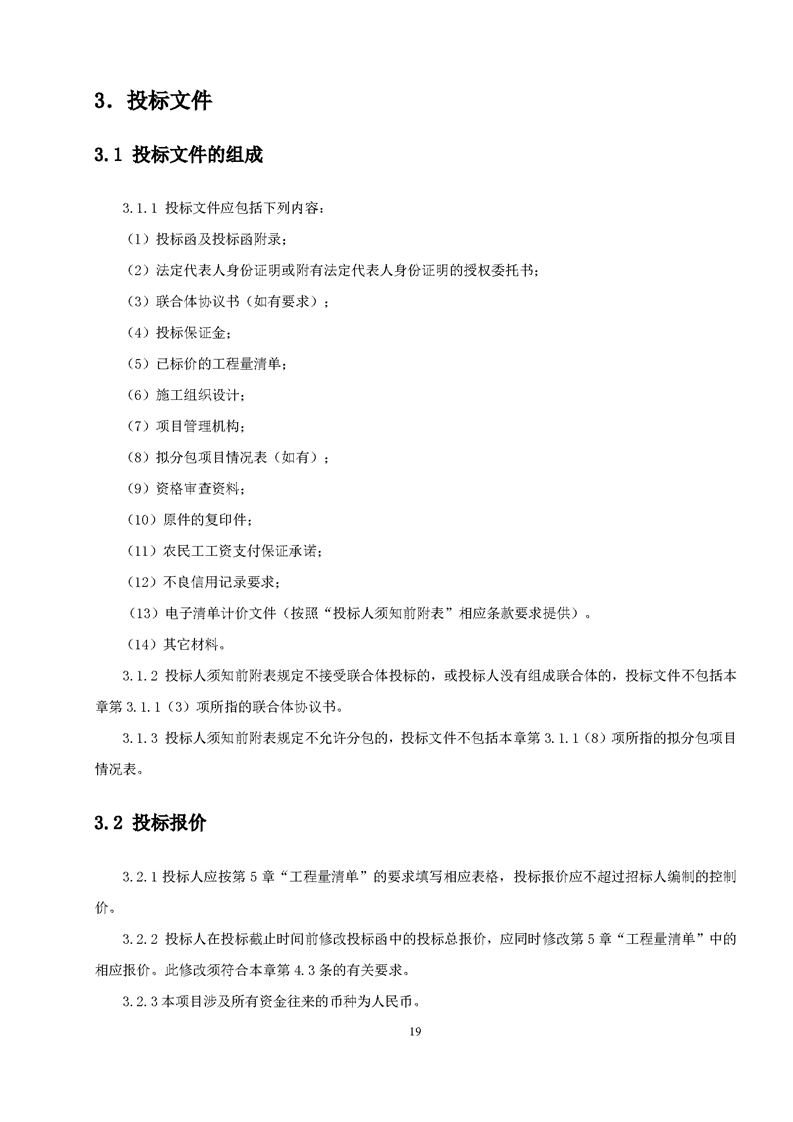 3. 投标文件

3.1 投标文件的组成

3.1.1 投标文件应包括下列内容：

（1）投标函及投标函附录；

（2）法定代表人身份证明或附有法定代表人身份证明的授权委托书；

（3）联合体协议书（如有要求）；

（4）投标保证金；

（5）已标价的工程量清单；

（6）施工组织设计；

（7）项目管理机构；

（8）拟分包项目情况表（如有）；

（9）资格审查资料；

（10）原件的复印件；

（11）农民工工资支付保证承诺；

（12）不良信用记录要求；

（13）电子清单计价文件（按照“投标人须知前附表”相应条款要求提供）。

（14）其它材料。

3.1.2 投标人须知前附表规定不接受联合体投标的，或投标人没有组成联合体的，投标文件不包括本章第 3.1.1（3）项所指的联合体协议书。

3.1.3 投标人须知前附表规定不允许分包的，投标文件不包括本章第 3.1.1（8）项所指的拟分包项目情况表。

3.2 投标报价

3.2.1 投标人应按第 5 章“工程量清单”的要求填写相应表格，投标报价应不超过招标人编制的控制价。

3.2.2 投标人在投标截止时间前修改投标函中的投标总报价，应同时修改第 5 章“工程量清单”中的相应报价。此修改须符合本章第 4.3 条的有关要求。

3.2.3 本项目涉及所有资金往来的币种为人民币。

19